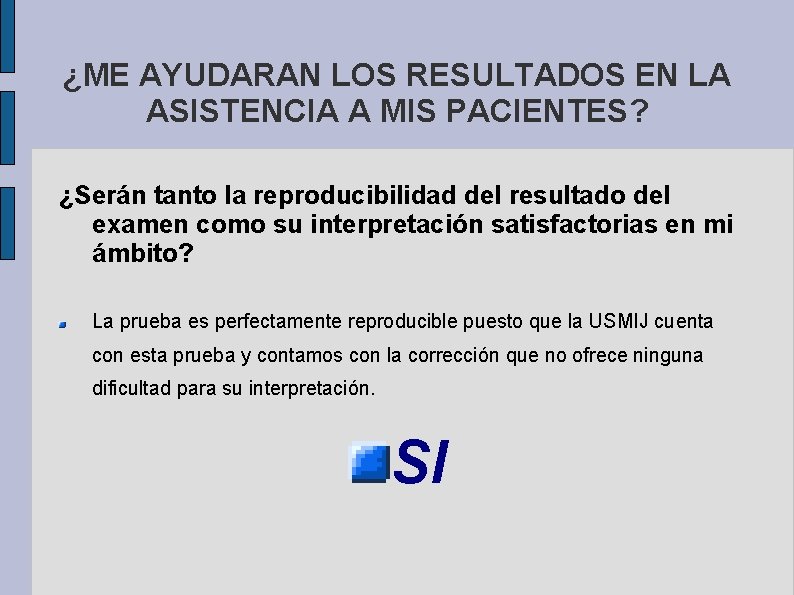 ¿ME AYUDARAN LOS RESULTADOS EN LA ASISTENCIA A MIS PACIENTES?

¿Serán tanto la reproducibilidad del resultado del examen como su interpretación satisfactorias en mi ámbito?

La prueba es perfectamente reproducible puesto que la USMIJ cuenta con esta prueba y contamos con la corrección que no ofrece ninguna dificultad para su interpretación.

SI